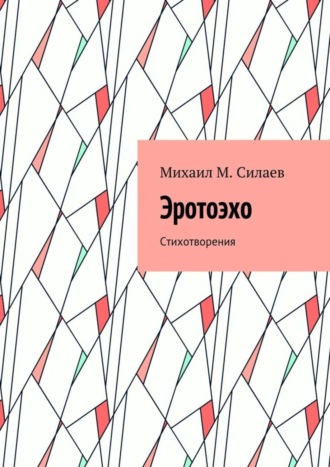 Михаил М. Силаев

Эротоэхо

Стихотворения